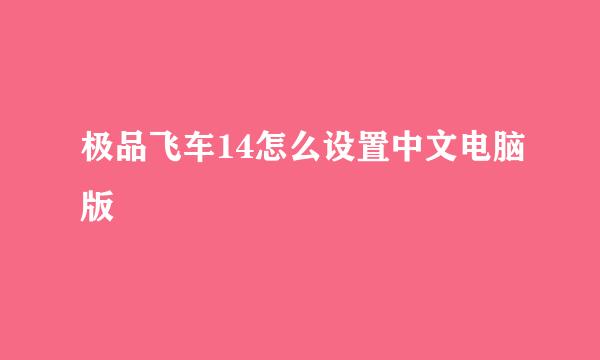 极品飞车14怎么设置中文电脑版